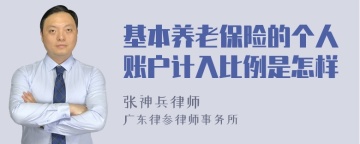 基本养老保险的个人账户计入比例是怎样

张神兵律师
广东律参律师事务所